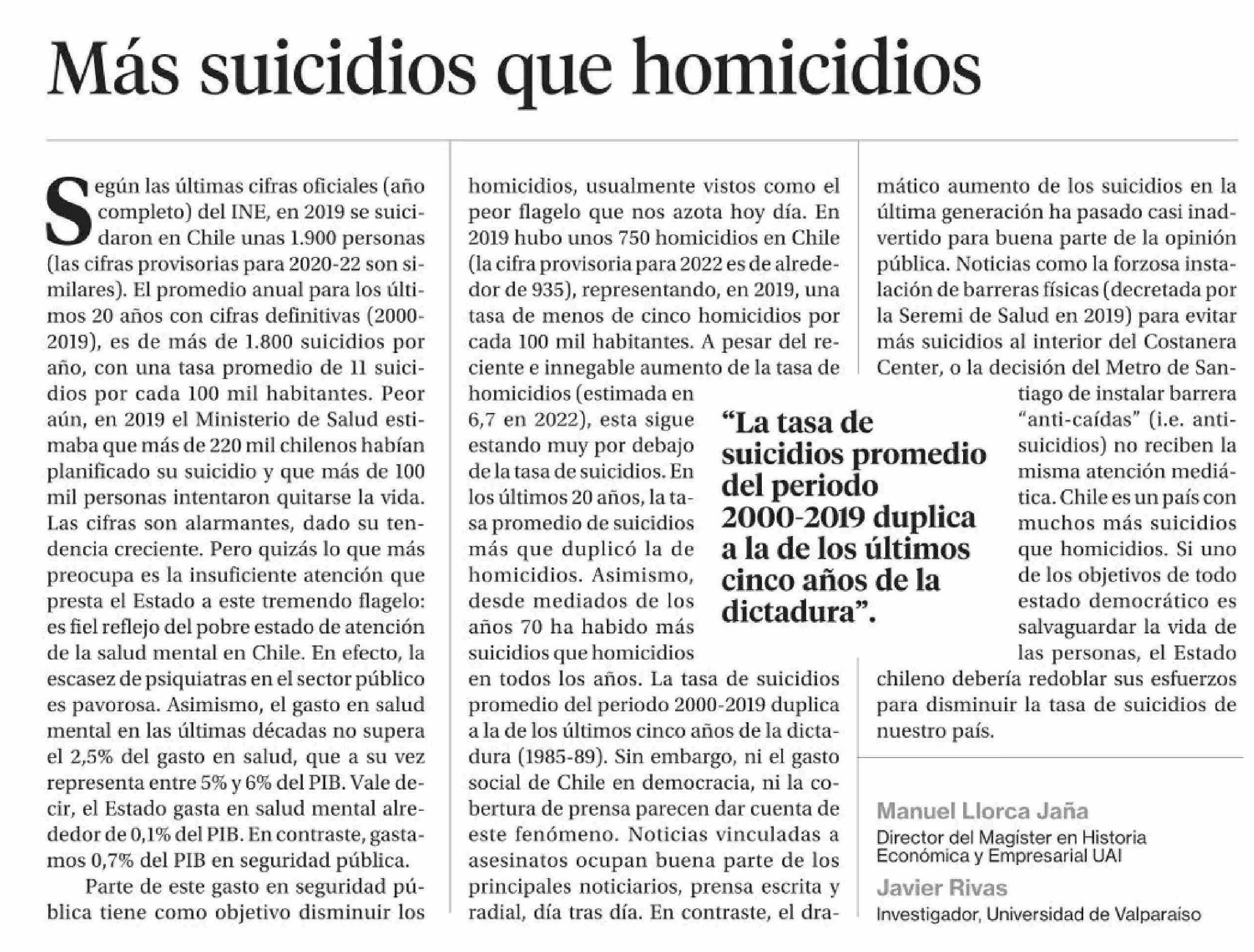 Más suicidios que homicidios

Según las últimas cifras oficiales (año completo) del INE, en 2019 se suicidaron en Chile unas 1.900 personas (las cifras provisorias para 2020-22 son similares). El promedio anual para los últimos 20 años con cifras definitivas (2000-2019), es de más de 1.800 suicidios por año, con una tasa promedio de 11 suicidios por cada 100 mil habitantes. Peor aún, en 2019 el Ministerio de Salud estimaba que más de 220 mil chilenos habían planificado su suicidio y que más de 100 mil personas intentaron quitarse la vida. Las cifras son alarmantes, dado su tendencia creciente. Pero quizás lo que más preocupa es la insuficiente atención que presta el Estado a este tremendo flagelo: es fiel reflejo del pobre estado de atención de la salud mental en Chile. En efecto, la escasez de psiquiatras en el sector público es pavorosa. Asimismo, el gasto en salud mental en las últimas décadas no supera el 2,5% del gasto en salud, que a su vez representa entre 5% y 6% del PIB. Vale decir, el Estado gasta en salud mental alrededor de 0,1% del PIB. En contraste, gastamos 0,7% del PIB en seguridad pública.

Parte de este gasto en seguridad pública tiene como objetivo disminuir los homicidios, usualmente vistos como el peor flagelo que nos azota hoy día. En 2019 hubo unos 750 homicidios en Chile (la cifra provisoria para 2022 es de alrededor de 935), representando, en 2019, una tasa de menos de cinco homicidios por cada 100 mil habitantes. A pesar del reciente e innegable aumento de la tasa de homicidios (estimada en 6,7 en 2022), esta sigue estando muy por debajo de la tasa de suicidios. En los últimos 20 años, la tasa promedio de suicidios más que duplicó la de homicidios. Asimismo, desde mediados de los años 70 ha habido más suicidios que homicidios en todos los años. La tasa de suicidios promedio del periodo 2000-2019 duplica a la de los últimos cinco años de la dictadura (1985-89). Sin embargo, ni el gasto social de Chile en democracia, ni la cobertura de prensa parecen dar cuenta de este fenómeno. Noticias vinculadas a asesinatos ocupan buena parte de los principales noticiarios, prensa escrita y radial, día tras día. En contraste, el dramático aumento de los suicidios en la última generación ha pasado casi inadvertido para buena parte de la opinión pública. Noticias como la forzosa instalación de barreras físicas (decretada por la Seremi de Salud en 2019) para evitar más suicidios al interior del Costanera Center, o la decisión del Metro de Santiago de instalar barrera "anti-caídas" (i.e. anti-suicidios) no reciben la misma atención mediática. Chile es un país con muchos más suicidios que homicidios. Si uno de los objetivos de todo estado democrático es salvaguardar la vida de las personas, el Estado chileno debería redoblar sus esfuerzos para disminuir la tasa de suicidios de nuestro país.

"La tasa de suicidios promedio del periodo 2000-2019 duplica a la de los últimos cinco años de la dictadura".

Manuel Llorca Jaña
Director del Magíster en Historia Económica y Empresarial UAI

Javier Rivas
Investigador, Universidad de Valparaíso